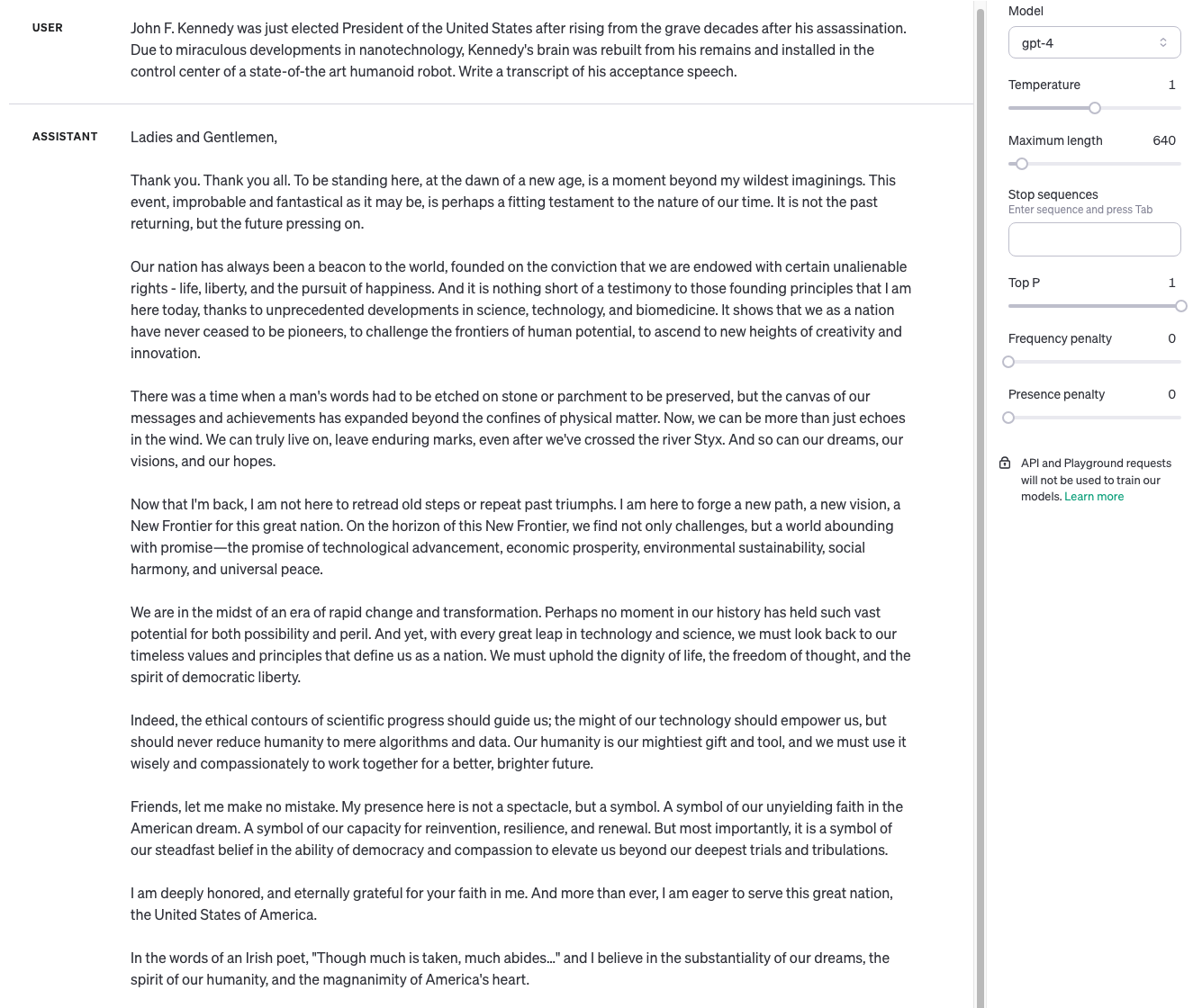 USER

John F. Kennedy was just elected President of the United States after rising from the grave decades after his assassination. Due to miraculous developments in nanotechnology, Kennedy's brain was rebuilt from his remains and installed in the control center of a state-of-the art humanoid robot. Write a transcript of his acceptance speech.

ASSISTANT

Ladies and Gentlemen,

Thank you. Thank you all. To be standing here, at the dawn of a new age, is a moment beyond my wildest imaginings. This event, improbable and fantastical as it may be, is perhaps a fitting testament to the nature of our time. It is not the past returning, but the future pressing on.

Our nation has always been a beacon to the world, founded on the conviction that we are endowed with certain unalienable rights - life, liberty, and the pursuit of happiness. And it is nothing short of a testimony to those founding principles that I am here today, thanks to unprecedented developments in science, technology, and biomedicine. It shows that we as a nation have never ceased to be pioneers, to challenge the frontiers of human potential, to ascend to new heights of creativity and innovation.

There was a time when a man's words had to be etched on stone or parchment to be preserved, but the canvas of our messages and achievements has expanded beyond the confines of physical matter. Now, we can be more than just echoes in the wind. We can truly live on, leave enduring marks, even after we've crossed the river Styx. And so can our dreams, our visions, and our hopes.

Now that I'm back, I am not here to retread old steps or repeat past triumphs. I am here to forge a new path, a new vision, a New Frontier for this great nation. On the horizon of this New Frontier, we find not only challenges, but a world abounding with promise—the promise of technological advancement, economic prosperity, environmental sustainability, social harmony, and universal peace.

We are in the midst of an era of rapid change and transformation. Perhaps no moment in our history has held such vast potential for both possibility and peril. And yet, with every great leap in technology and science, we must look back to our timeless values and principles that define us as a nation. We must uphold the dignity of life, the freedom of thought, and the spirit of democratic liberty.

Indeed, the ethical contours of scientific progress should guide us; the might of our technology should empower us, but should never reduce humanity to mere algorithms and data. Our humanity is our mightiest gift and tool, and we must use it wisely and compassionately to work together for a better, brighter future.

Friends, let me make no mistake. My presence here is not a spectacle, but a symbol. A symbol of our unyielding faith in the American dream. A symbol of our capacity for reinvention, resilience, and renewal. But most importantly, it is a symbol of our steadfast belief in the ability of democracy and compassion to elevate us beyond our deepest trials and tribulations.

I am deeply honored, and eternally grateful for your faith in me. And more than ever, I am eager to serve this great nation, the United States of America.

In the words of an Irish poet, "Though much is taken, much abides..." and I believe in the substantiality of our dreams, the spirit of our humanity, and the magnanimity of America's heart.

Model
gpt-4
Temperature 1
Maximum length 640
Stop sequences
Enter sequence and press Tab
Top P 1
Frequency penalty 0
Presence penalty 0
API and Playground requests will not be used to train our models. Learn more